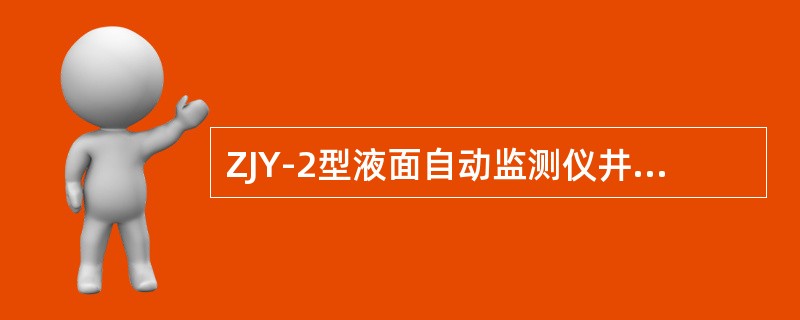 ZJY-2型液面自动监测仪井...